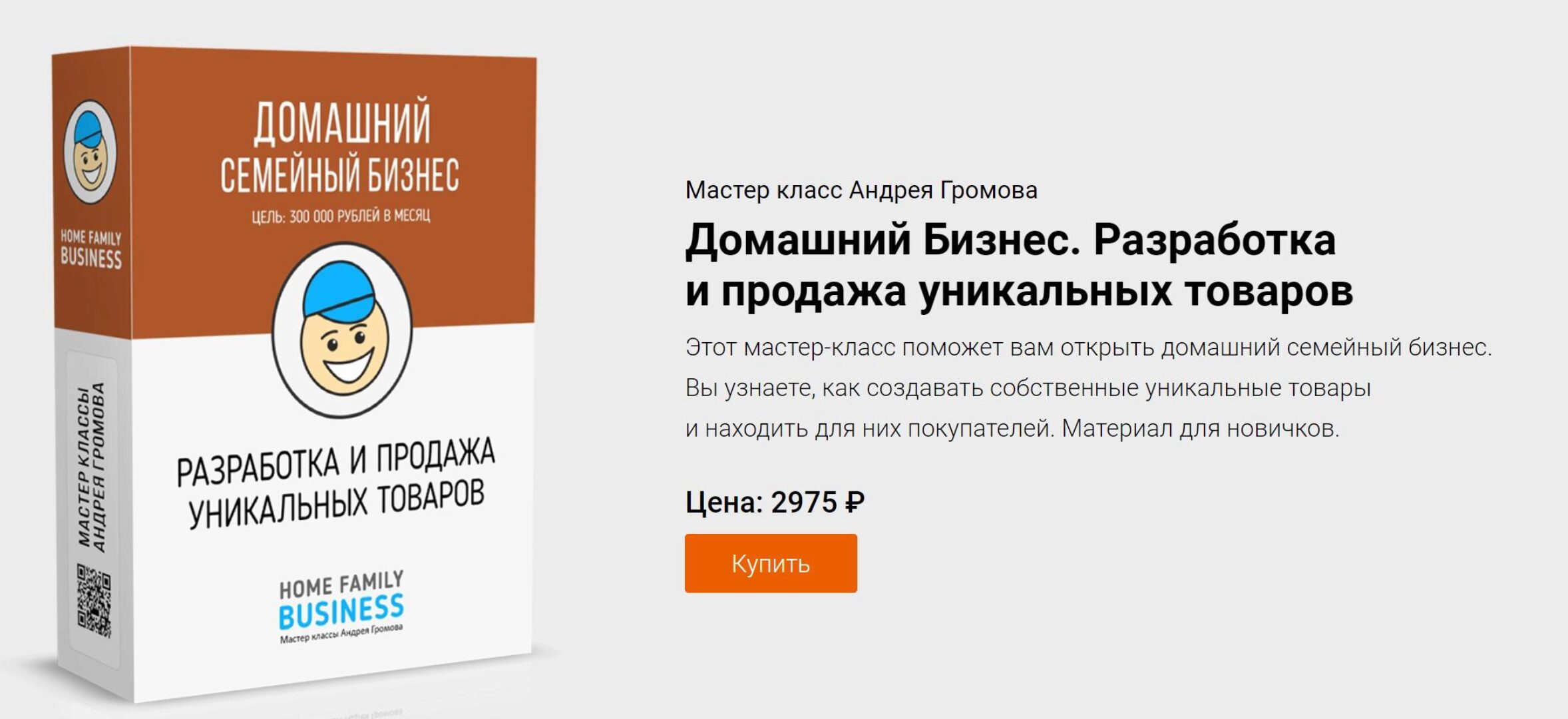 HOME FAMILY BUSINESS

МАСТЕР КЛАССЫ АНДРЕЯ ГРОМОВА

ДОМАШНИЙ СЕМЕЙНЫЙ БИЗНЕС

ЦЕЛЬ: 300 000 РУБЛЕЙ В МЕСЯЦ

РАЗРАБОТКА И ПРОДАЖА УНИКАЛЬНЫХ ТОВАРОВ

HOME FAMILY BUSINESS
Мастер классы Андрея Громова

Мастер класс Андрея Громова

Домашний Бизнес. Разработка и продажа уникальных товаров

Этот мастер-класс поможет вам открыть домашний семейный бизнес. Вы узнаете, как создавать собственные уникальные товары и находить для них покупателей. Материал для новичков.

Цена: 2975 ₽

Купить